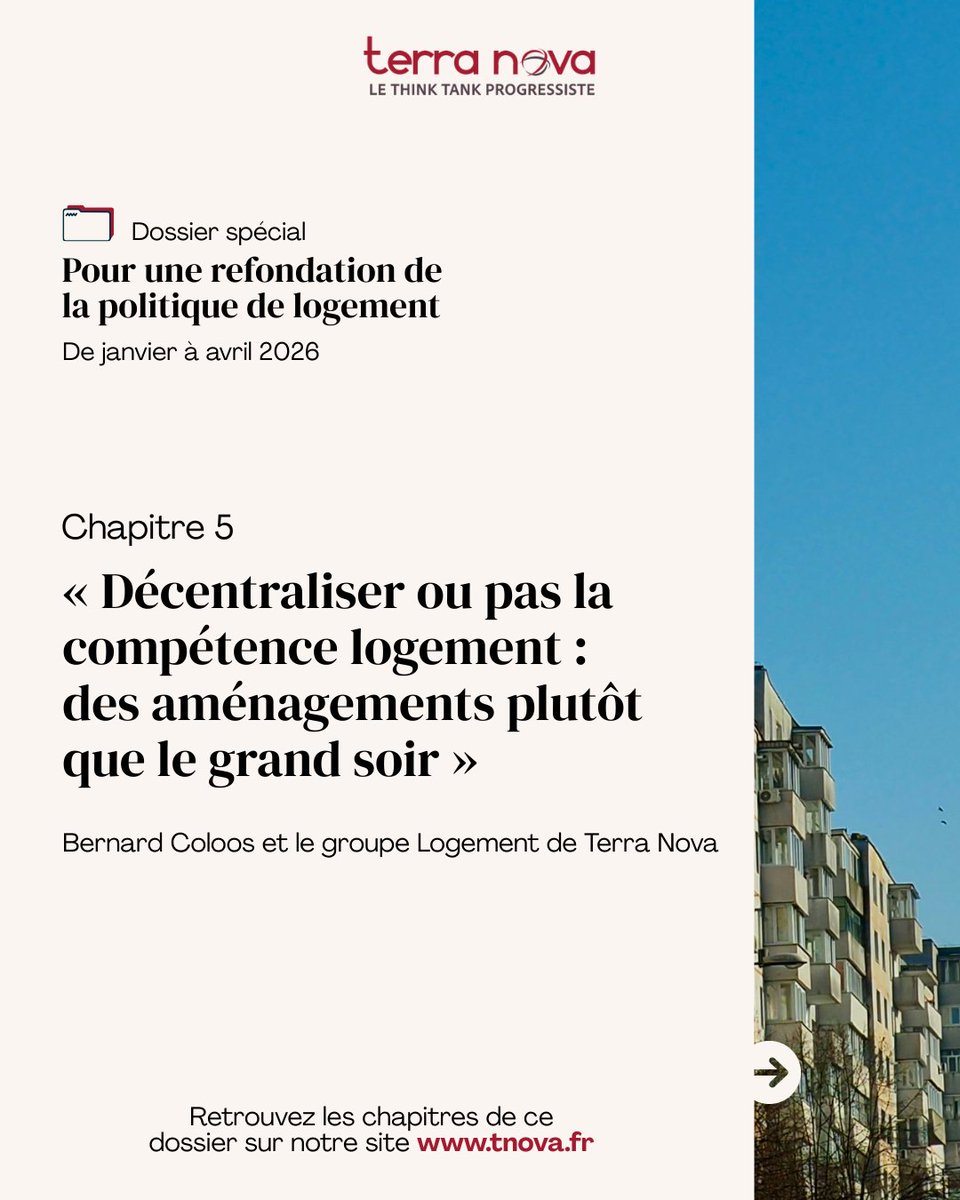 terra nova
LE THINK TANK PROGRESSISTE

Dossier spécial
Pour une refondation de la politique de logement
De janvier à avril 2026

Chapitre 5
« Décentraliser ou pas la compétence logement : des aménagements plutôt que le grand soir »

Bernard Coloos et le groupe Logement de Terra Nova

Retrouvez les chapitres de ce dossier sur notre site www.tnova.fr